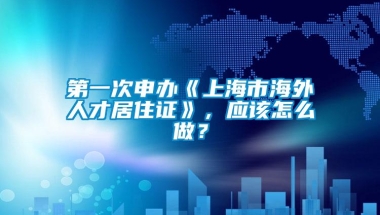 第一次申办《上海市海外人才居住证》，应该怎么做？